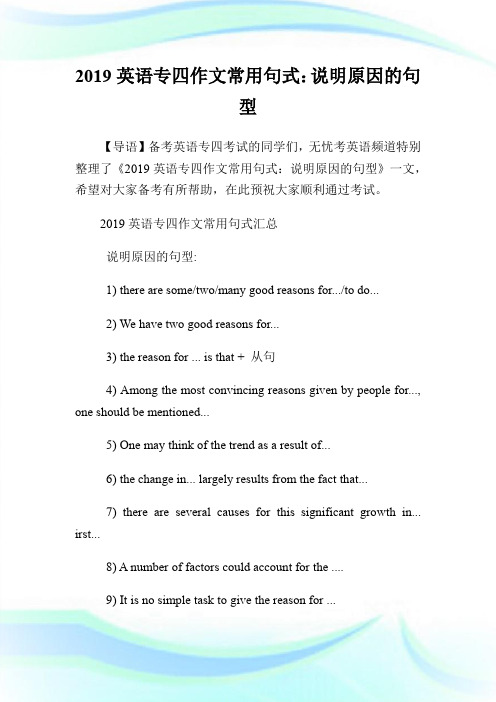 2019 英语专四作文常用句式: 说明原因的句型

【导语】备考英语专四考试的同学们，无忧考英语频道特别整理了《2019 英语专四作文常用句式：说明原因的句型》一文，希望对大家备考有所帮助，在此预祝大家顺利通过考试。

2019 英语专四作文常用句式汇总

说明原因的句型:

1) there are some/two/many good reasons for.../to do...

2) We have two good reasons for...

3) the reason for ... is that + 从句

4) Among the most convincing reasons given by people for..., one should be mentioned...

5) One may think of the trend as a result of...

6) the change in... largely results from the fact that...

7) there are several causes for this significant growth in... irst...

8) A number of factors could account for the ....

9) It is no simple task to give the reason for ...